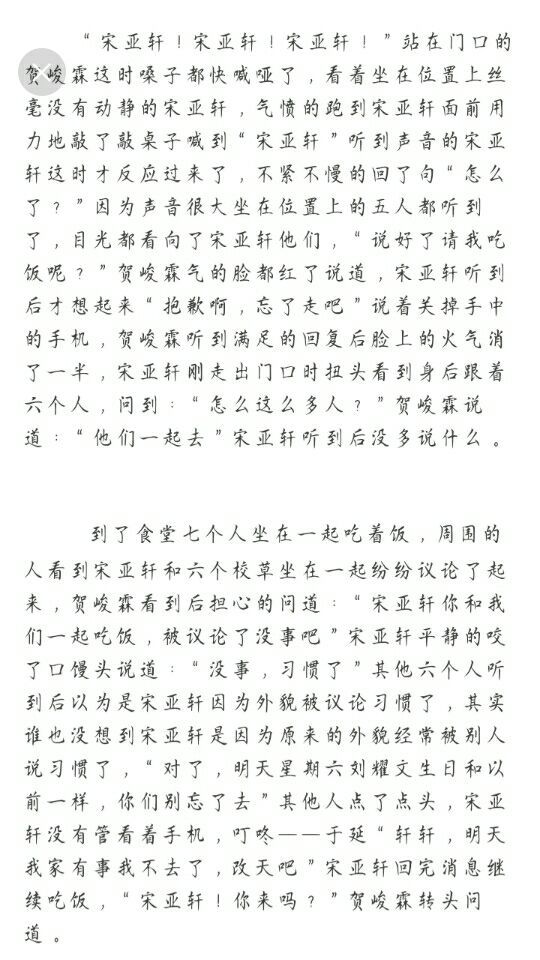 “宋亚轩！宋亚轩！宋亚轩！”站在门口的贺峻霖这时嗓子都快喊哑了，看着坐在位置上丝毫没有动静的宋亚轩，气愤的跑到宋亚轩面前用力地敲了敲桌子喊到“宋亚轩”听到声音的宋亚轩这时才反应过来了，不紧不慢的回了句“怎么了？”因为声音很大坐在位置上的五人都听到了，目光都看向了宋亚轩他们，“说好了请我吃饭呢？”贺峻霖气的脸都红了说道，宋亚轩听到后才想起来“抱歉啊，忘了走吧”说着关掉手中的手机，贺峻霖听到满足的回复后脸上的火气消了一半，宋亚轩刚走出门口时扭头看到身后跟着六个人，问到：“怎么这么多人？”贺峻霖说道：“他们一起去”宋亚轩听到后没多说什么。

到了食堂七个人坐在一起吃着饭，周围的人看到宋亚轩和六个校草坐在一起纷纷议论了起来，贺峻霖看到后担心的问道：“宋亚轩你和我们一起吃饭，被议论了没事吧”宋亚轩平静的咬了口馒头说道：“没事，习惯了”其他六个人听到后以为是宋亚轩因为外貌被议论习惯了，其实谁也没想到宋亚轩是因为原来的外貌经常被别人说习惯了，“对了，明天星期六刘耀文生日和以前一样，你们别忘了去”其他人点了点头，宋亚轩没有管看着手机，叮咚——于延“轩轩，明天我家有事我不去了，改天吧”宋亚轩回完消息继续吃饭，“宋亚轩！你来吗？”贺峻霖转头问道。